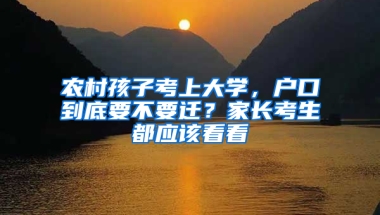 农村孩子考上大学，户口到底要不要迁？家长考生都应该看看